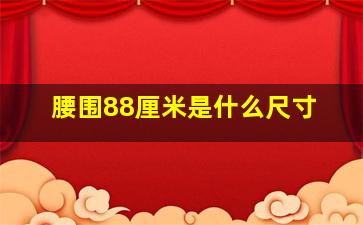 腰围88厘米是什么尺寸